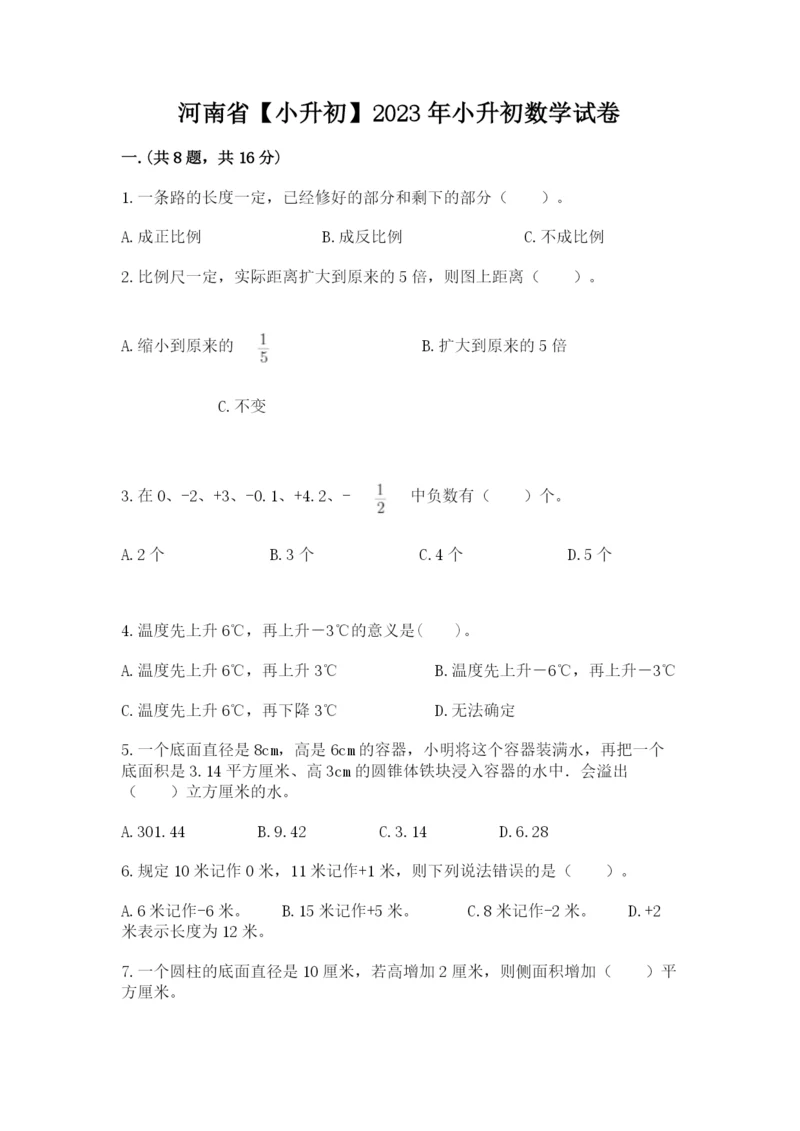 河南省【小升初】2023年小升初数学试卷

一.(共8题，共16分)

1.一条路的长度一定，已经修好的部分和剩下的部分（　　）。

A.成正比例　　　　B.成反比例　　　　C.不成比例

2.比例尺一定，实际距离扩大到原来的5倍，则图上距离（　　）。

A.缩小到原来的 $\frac{1}{5}$　　　　B.扩大到原来的5倍

C.不变

3.在0、-2、+3、-0.1、+4.2、- $\frac{1}{2}$ 中负数有（　　）个。

A.2个　　B.3个　　C.4个　　D.5个

4.温度先上升6℃，再上升－3℃的意义是(　　)。

A.温度先上升6℃，再上升3℃　　B.温度先上升－6℃，再上升－3℃

C.温度先上升6℃，再下降3℃　　D.无法确定

5.一个底面直径是8㎝，高是6㎝的容器，小明将这个容器装满水，再把一个底面积是3.14平方厘米、高3㎝的圆锥体铁块浸入容器的水中．会溢出（　　）立方厘米的水。

A.301.44　　B.9.42　　C.3.14　　D.6.28

6.规定10米记作0米，11米记作+1米，则下列说法错误的是（　　）。

A.6米记作-6米。　　B.15米记作+5米。　　C.8米记作-2米。　　D.+2米表示长度为12米。

7.一个圆柱的底面直径是10厘米，若高增加2厘米，则侧面积增加（　　）平方厘米。